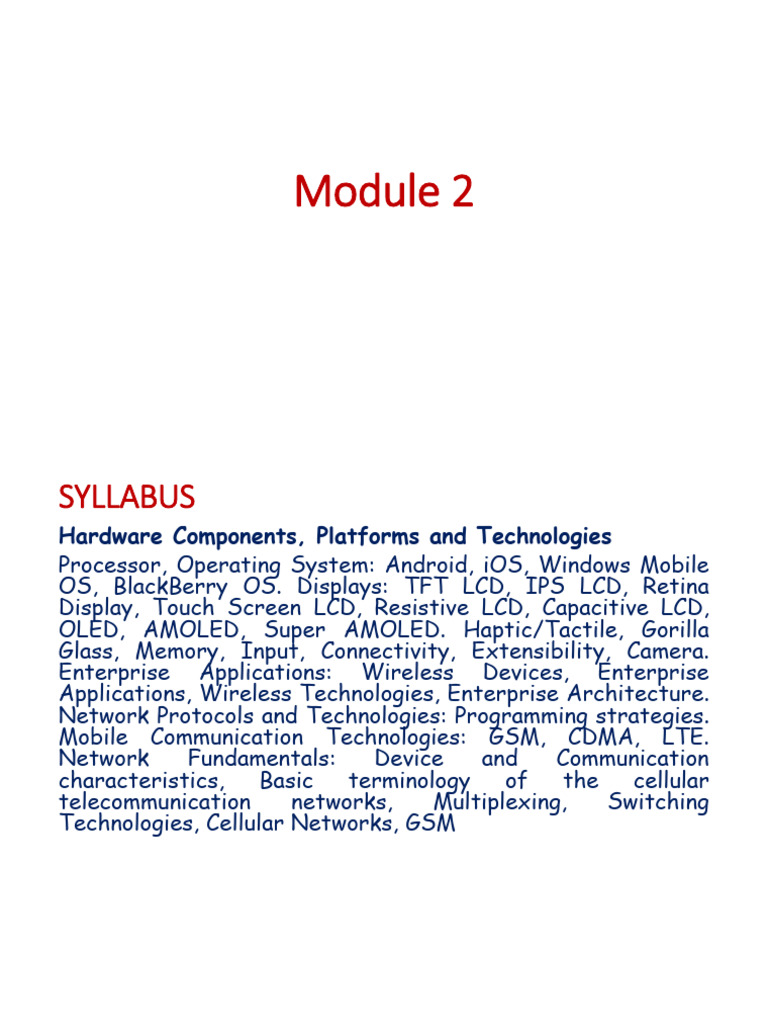 Module 2

SYLLABUS

Hardware Components, Platforms and Technologies

Processor, Operating System: Android, iOS, Windows Mobile OS, BlackBerry OS. Displays: TFT LCD, IPS LCD, Retina Display, Touch Screen LCD, Resistive LCD, Capacitive LCD, OLED, AMOLED, Super AMOLED. Haptic/Tactile, Gorilla Glass, Memory, Input, Connectivity, Extensibility, Camera. Enterprise Applications: Wireless Devices, Enterprise Applications, Wireless Technologies, Enterprise Architecture. Network Protocols and Technologies: Programming strategies. Mobile Communication Technologies: GSM, CDMA, LTE. Network Fundamentals: Device and Communication characteristics, Basic terminology of the cellular telecommunication networks, Multiplexing, Switching Technologies, Cellular Networks, GSM